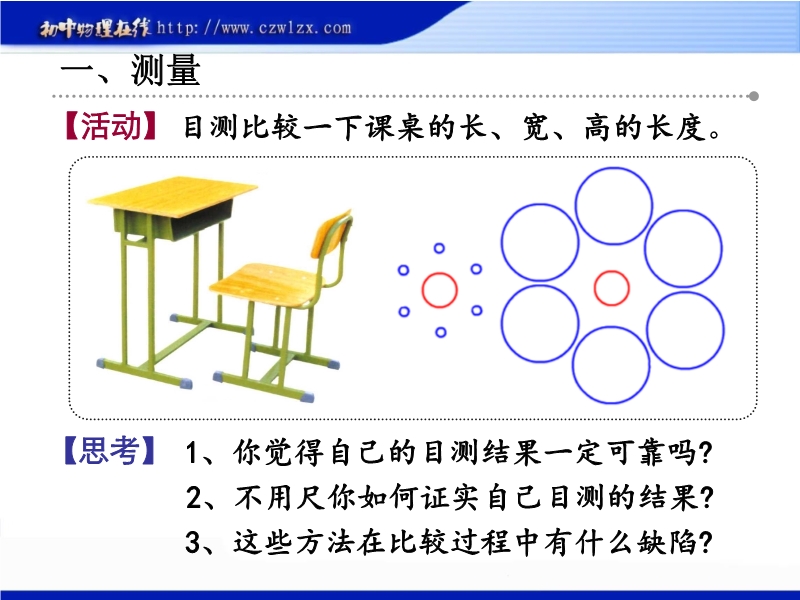 初中物理在线 http://www.czwlzx.com

一、测量

【活动】目测比较一下课桌的长、宽、高的长度。

【思考】1、你觉得自己的目测结果一定可靠吗?

2、不用尺你如何证实自己目测的结果?

3、这些方法在比较过程中有什么缺陷?